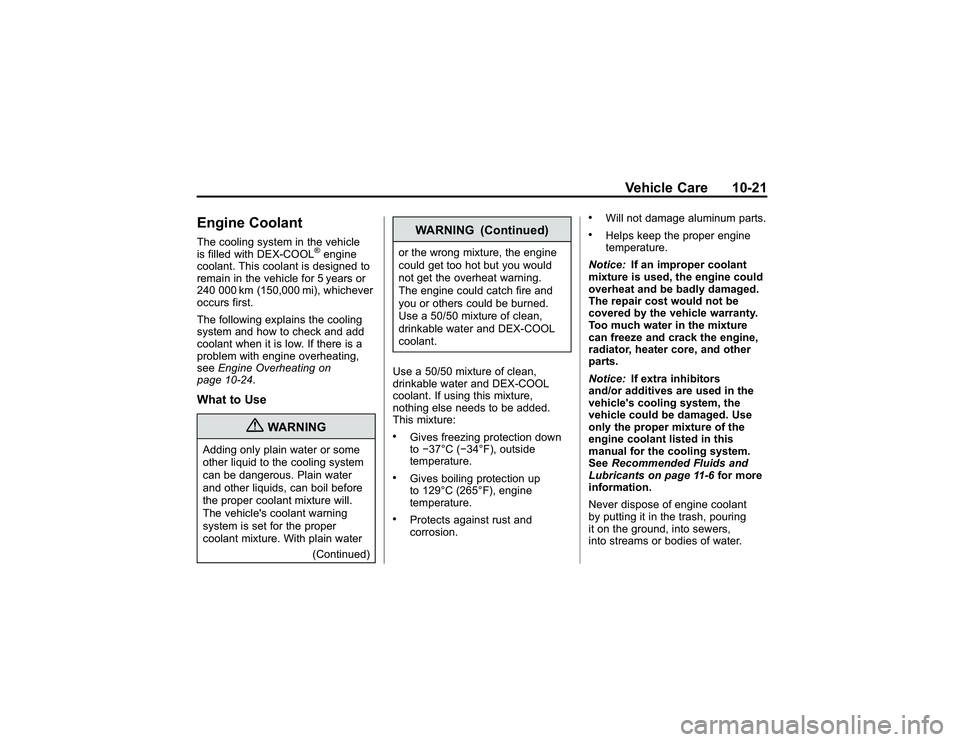 Vehicle Care 10-21

Engine Coolant

The cooling system in the vehicle is filled with DEX-COOL® engine coolant. This coolant is designed to remain in the vehicle for 5 years or 240 000 km (150,000 mi), whichever occurs first.

The following explains the cooling system and how to check and add coolant when it is low. If there is a problem with engine overheating, see Engine Overheating on page 10-24.

What to Use

WARNING

Adding only plain water or some other liquid to the cooling system can be dangerous. Plain water and other liquids, can boil before the proper coolant mixture will. The vehicle's coolant warning system is set for the proper coolant mixture. With plain water

(Continued)

WARNING (Continued)

or the wrong mixture, the engine could get too hot but you would not get the overheat warning. The engine could catch fire and you or others could be burned. Use a 50/50 mixture of clean, drinkable water and DEX-COOL coolant.

Use a 50/50 mixture of clean, drinkable water and DEX-COOL coolant. If using this mixture, nothing else needs to be added. This mixture:

• Gives freezing protection down to −37°C (−34°F), outside temperature.

• Gives boiling protection up to 129°C (265°F), engine temperature.

• Protects against rust and corrosion.

• Will not damage aluminum parts.

• Helps keep the proper engine temperature.

Notice: If an improper coolant mixture is used, the engine could overheat and be badly damaged. The repair cost would not be covered by the vehicle warranty. Too much water in the mixture can freeze and crack the engine, radiator, heater core, and other parts.

Notice: If extra inhibitors and/or additives are used in the vehicle's cooling system, the vehicle could be damaged. Use only the proper mixture of the engine coolant listed in this manual for the cooling system. See Recommended Fluids and Lubricants on page 11-6 for more information.

Never dispose of engine coolant by putting it in the trash, pouring it on the ground, into sewers, into streams or bodies of water.

carmanualsonline.info